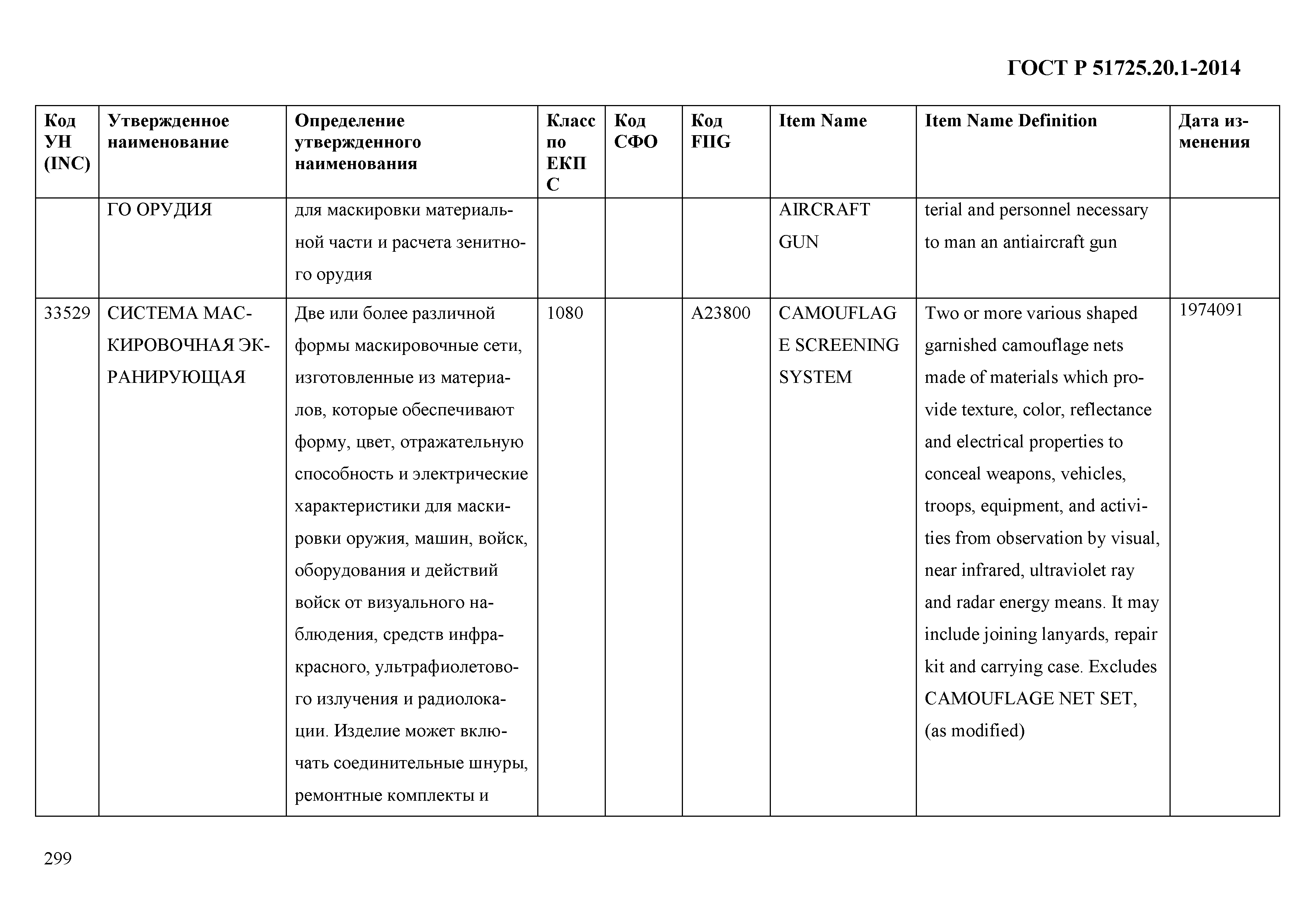 ГОСТ Р 51725.20.1-2014

| Код УН (INC) | Утвержденное наименование | Определение утвержденного наименования | Класс по ЕКПС | Код СФО | Код FIIG | Item Name | Item Name Definition | Дата изменения |
|---|---|---|---|---|---|---|---|---|
| | ГО ОРУДИЯ | для маскировки материальной части и расчета зенитного орудия | | | | AIRCRAFT GUN | terial and personnel necessary to man an antiaircraft gun | |
| 33529 | СИСТЕМА МАСКИРОВОЧНАЯ ЭКРАНИРУЮЩАЯ | Две или более различной формы маскировочные сети, изготовленные из материалов, которые обеспечивают форму, цвет, отражательную способность и электрические характеристики для маскировки оружия, машин, войск, оборудования и действий войск от визуального наблюдения, средств инфракрасного, ультрафиолетового излучения и радиолокации. Изделие может включать соединительные шнуры, ремонтные комплекты и | 1080 | | A23800 | CAMOUFLAGE SCREENING SYSTEM | Two or more various shaped garnished camouflage nets made of materials which provide texture, color, reflectance and electrical properties to conceal weapons, vehicles, troops, equipment, and activities from observation by visual, near infrared, ultraviolet ray and radar energy means. It may include joining lanyards, repair kit and carrying case. Excludes CAMOUFLAGE NET SET, (as modified) | 1974091 |

299